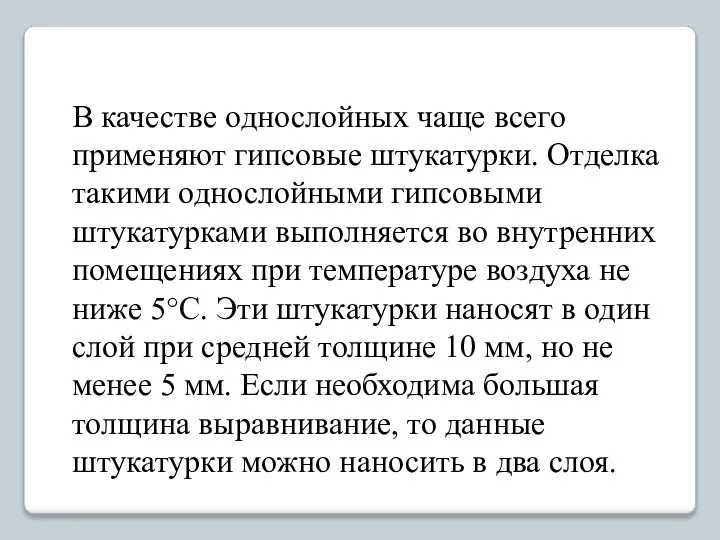 В качестве однослойных чаще всего применяют гипсовые штукатурки. Отделка такими однослойными гипсовыми штукатурками выполняется во внутренних помещениях при температуре воздуха не ниже 5°С. Эти штукатурки наносят в один слой при средней толщине 10 мм, но не менее 5 мм. Если необходима большая толщина выравнивание, то данные штукатурки можно наносить в два слоя.